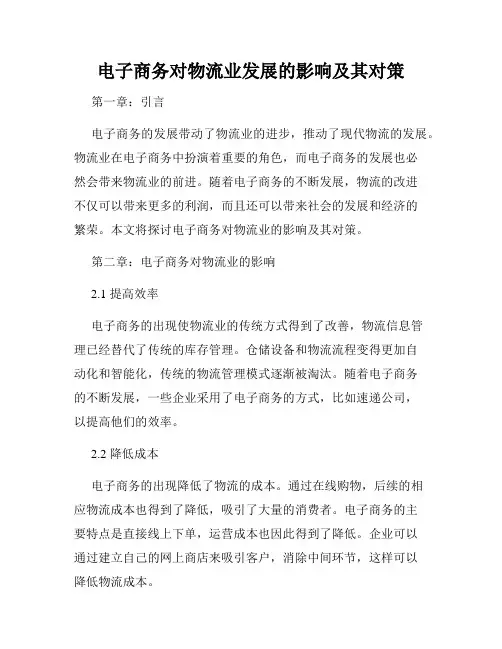 电子商务对物流业发展的影响及其对策

第一章：引言

电子商务的发展带动了物流业的进步，推动了现代物流的发展。物流业在电子商务中扮演着重要的角色，而电子商务的发展也必然会带来物流业的前进。随着电子商务的不断发展，物流的改进不仅可以带来更多的利润，而且还可以带来社会的发展和经济的繁荣。本文将探讨电子商务对物流业的影响及其对策。

第二章：电子商务对物流业的影响

2.1 提高效率

电子商务的出现使物流业的传统方式得到了改善，物流信息管理已经替代了传统的库存管理。仓储设备和物流流程变得更加自动化和智能化，传统的物流管理模式逐渐被淘汰。随着电子商务的不断发展，一些企业采用了电子商务的方式，比如速递公司，以提高他们的效率。

2.2 降低成本

电子商务的出现降低了物流的成本。通过在线购物，后续的相应物流成本也得到了降低，吸引了大量的消费者。电子商务的主要特点是直接线上下单，运营成本也因此得到了降低。企业可以通过建立自己的网上商店来吸引客户，消除中间环节，这样可以降低物流成本。